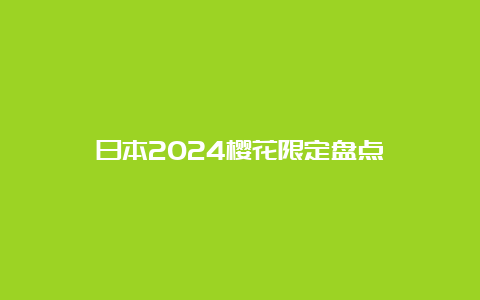 日本2024樱花限定盘点